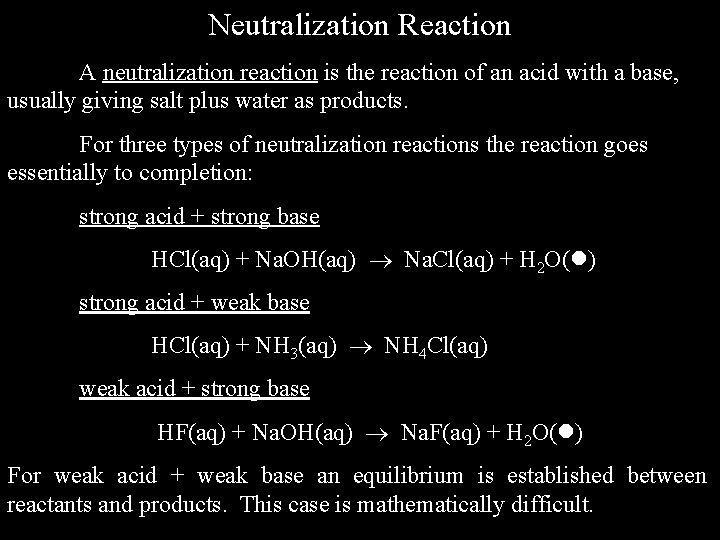 Neutralization Reaction

A neutralization reaction is the reaction of an acid with a base, usually giving salt plus water as products.

For three types of neutralization reactions the reaction goes essentially to completion:

strong acid + strong base

$HCl(aq) + NaOH(aq) \rightarrow NaCl(aq) + H_2O(●)$

strong acid + weak base

$HCl(aq) + NH_3(aq) \rightarrow NH_4Cl(aq)$

weak acid + strong base

$HF(aq) + NaOH(aq) \rightarrow NaF(aq) + H_2O(●)$

For weak acid + weak base an equilibrium is established between reactants and products. This case is mathematically difficult.